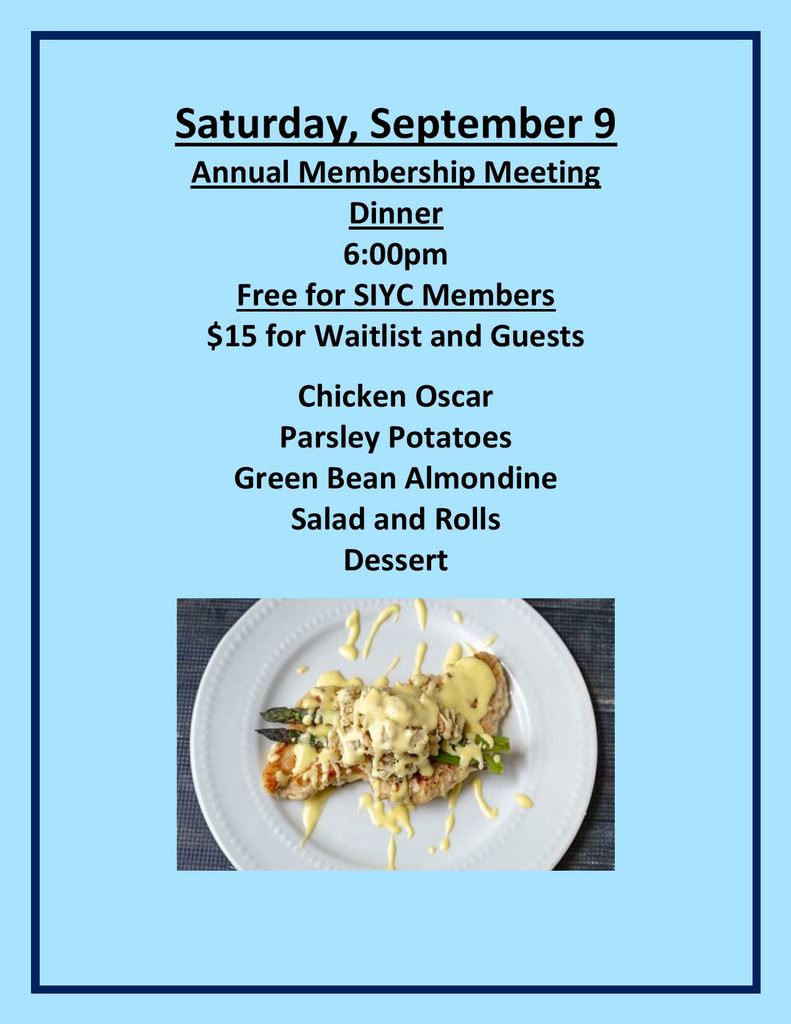 Saturday, September 9
Annual Membership Meeting
Dinner
6:00pm
Free for SIYC Members
$15 for Waitlist and Guests

Chicken Oscar
Parsley Potatoes
Green Bean Almondine
Salad and Rolls
Dessert